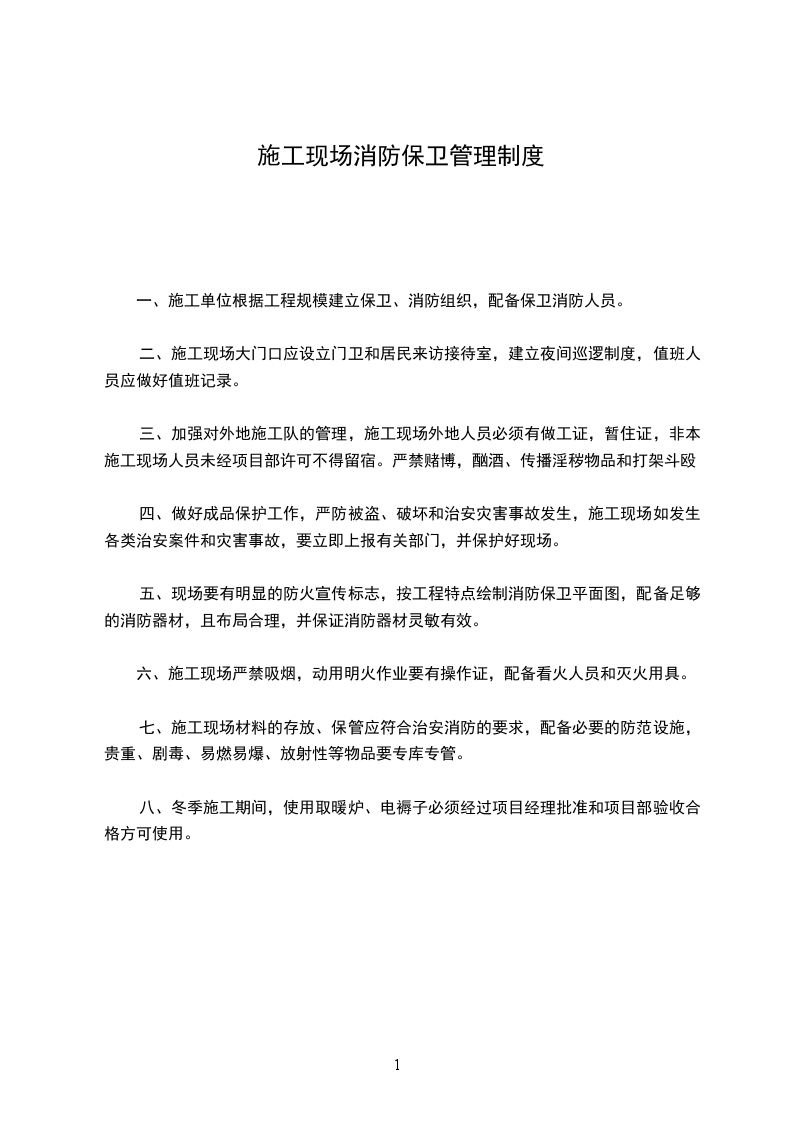 施工现场消防保卫管理制度

一、施工单位根据工程规模建立保卫、消防组织，配备保卫消防人员。

二、施工现场大门口应设立门卫和居民来访接待室，建立夜间巡逻制度，值班人员应做好值班记录。

三、加强对外地施工队的管理，施工现场外地人员必须有做工证，暂住证，非本施工现场人员未经项目部许可不得留宿。严禁赌博，酗酒、传播淫秽物品和打架斗殴

四、做好成品保护工作，严防被盗、破坏和治安灾害事故发生，施工现场如发生各类治安案件和灾害事故，要立即上报有关部门，并保护好现场。

五、现场要有明显的防火宣传标志，按工程特点绘制消防保卫平面图，配备足够的消防器材，且布局合理，并保证消防器材灵敏有效。

六、施工现场严禁吸烟，动用明火作业要有操作证，配备看火人员和灭火用具。

七、施工现场材料的存放、保管应符合治安消防的要求，配备必要的防范设施，贵重、剧毒、易燃易爆、放射性等物品要专库专管。

八、冬季施工期间，使用取暖炉、电褥子必须经过项目经理批准和项目部验收合格方可使用。

1